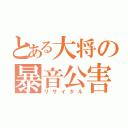 とある大将の
暴音公害
リサイタル